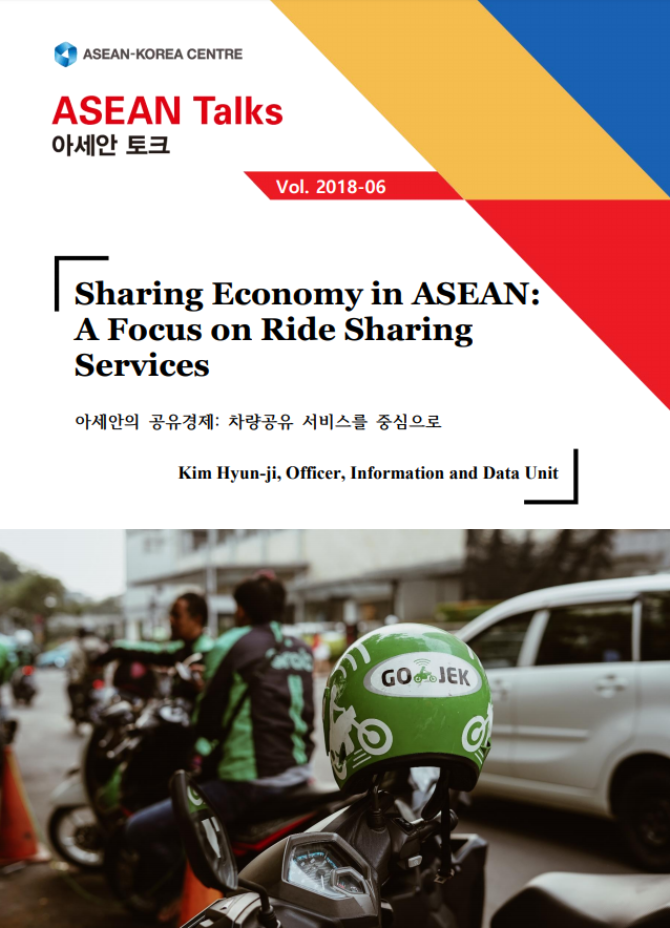 ASEAN-KOREA CENTRE

ASEAN Talks
아세안 토크

Vol. 2018-06

Sharing Economy in ASEAN: A Focus on Ride Sharing Services

아세안의 공유경제: 차량공유 서비스를 중심으로

Kim Hyun-ji, Officer, Information and Data Unit

GO JEK